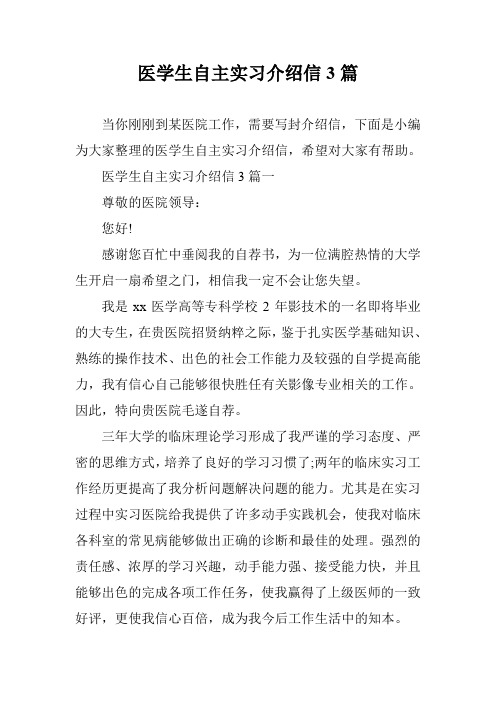 医学生自主实习介绍信 3 篇

当你刚刚到某医院工作，需要写封介绍信，下面是小编为大家整理的医学生自主实习介绍信，希望对大家有帮助。

医学生自主实习介绍信 3 篇一

尊敬的医院领导：

您好!

感谢您百忙中垂阅我的自荐书，为一位满腔热情的大学生开启一扇希望之门，相信我一定不会让您失望。

我是 xx 医学高等专科学校 2 年影技术的一名即将毕业的大专生，在贵医院招贤纳粹之际，鉴于扎实医学基础知识、熟练的操作技术、出色的社会工作能力及较强的自学提高能力，我有信心自己能够很快胜任有关影像专业相关的工作。因此，特向贵医院毛遂自荐。

三年大学的临床理论学习形成了我严谨的学习态度、严密的思维方式，培养了良好的学习习惯了;两年的临床实习工作经历更提高了我分析问题解决问题的能力。尤其是在实习过程中实习医院给我提供了许多动手实践机会，使我对临床各科室的常见病能够做出正确的诊断和最佳的处理。强烈的责任感、浓厚的学习兴趣，动手能力强、接受能力快，并且能够出色的完成各项工作任务，使我赢得了上级医师的一致好评，更使我信心百倍，成为我今后工作生活中的知本。